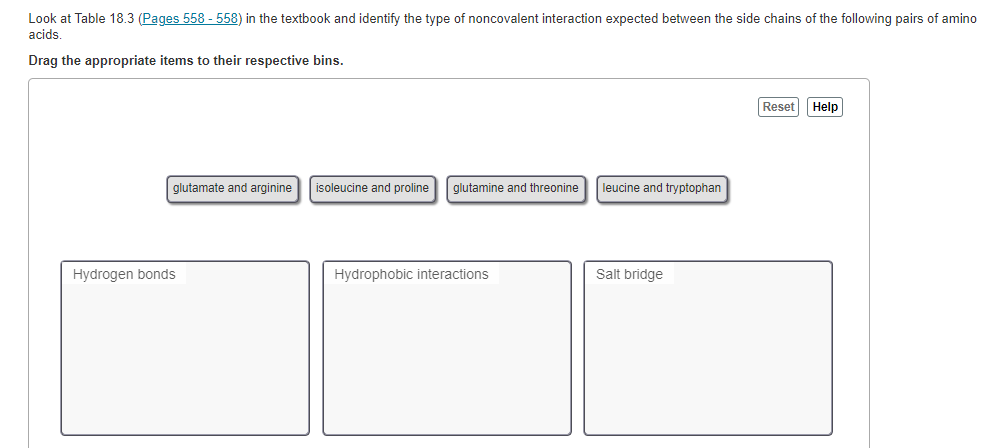 Look at Table 18.3 (Pages 558 - 558) in the textbook and identify the type of noncovalent interaction expected between the side chains of the following pairs of amino acids.

Drag the appropriate items to their respective bins.

Reset Help

glutamate and arginine
isoleucine and proline
glutamine and threonine
leucine and tryptophan

Hydrogen bonds
Hydrophobic interactions
Salt bridge